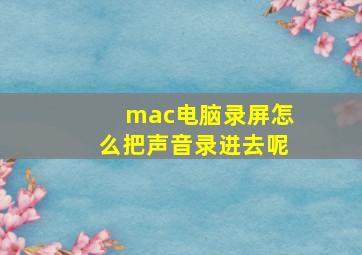 mac电脑录屏怎么把声音录进去呢